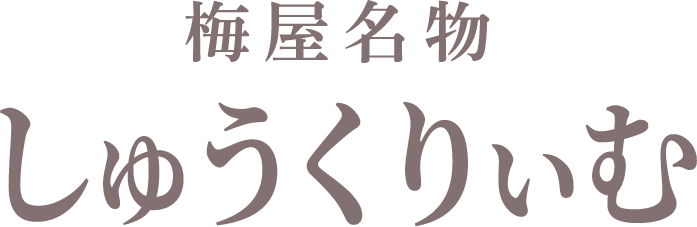 梅屋名物
しゅうくりぃむ